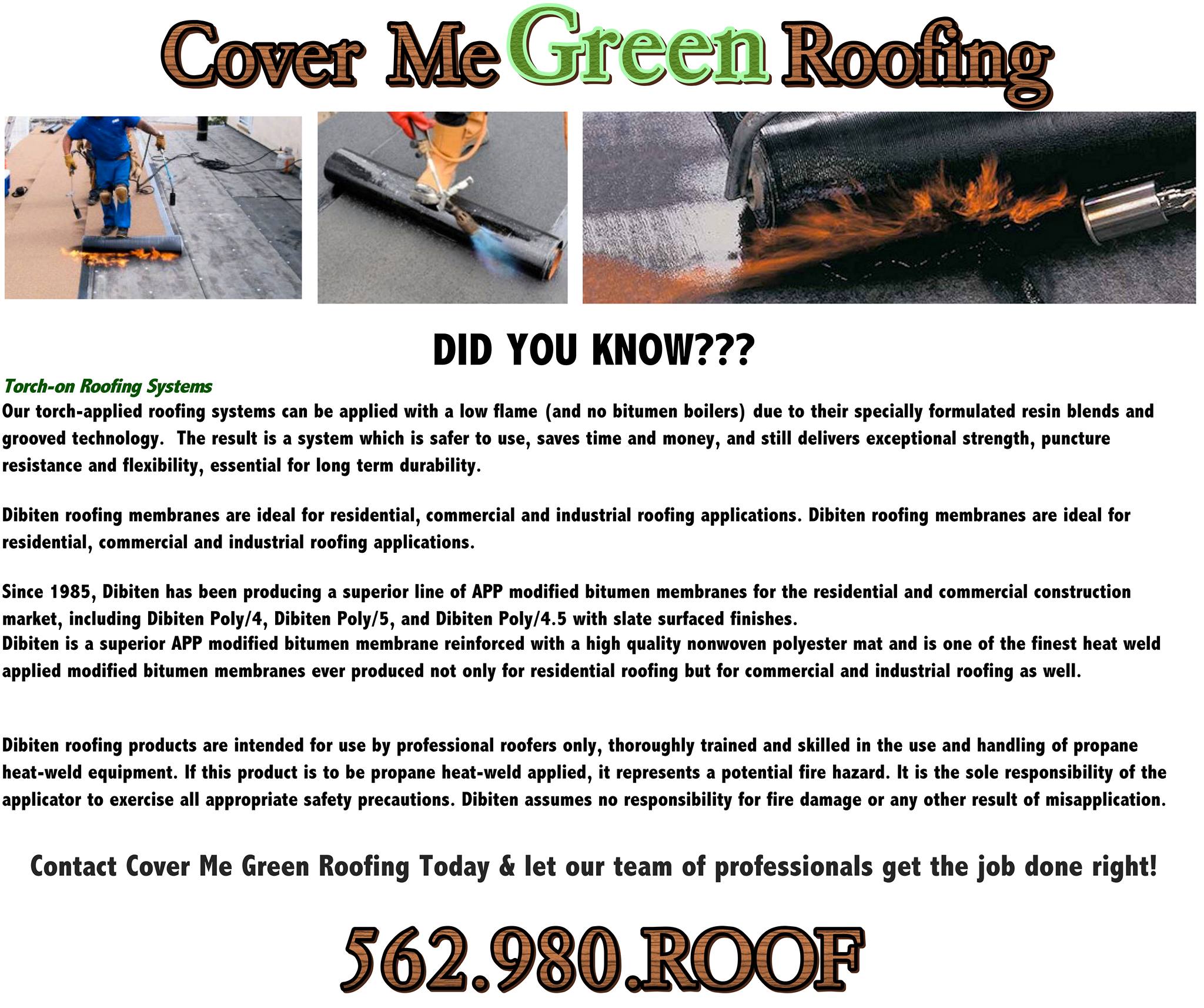 Cover Me Green Roofing

DID YOU KNOW???

Torch-on Roofing Systems

Our torch-applied roofing systems can be applied with a low flame (and no bitumen boilers) due to their specially formulated resin blends and grooved technology. The result is a system which is safer to use, saves time and money, and still delivers exceptional strength, puncture resistance and flexibility, essential for long term durability.

Dibiten roofing membranes are ideal for residential, commercial and industrial roofing applications. Dibiten roofing membranes are ideal for residential, commercial and industrial roofing applications.

Since 1985, Dibiten has been producing a superior line of APP modified bitumen membranes for the residential and commercial construction market, including Dibiten Poly/4, Dibiten Poly/5, and Dibiten Poly/4.5 with slate surfaced finishes.
Dibiten is a superior APP modified bitumen membrane reinforced with a high quality nonwoven polyester mat and is one of the finest heat weld applied modified bitumen membranes ever produced not only for residential roofing but for commercial and industrial roofing as well.

Dibiten roofing products are intended for use by professional roofers only, thoroughly trained and skilled in the use and handling of propane heat-weld equipment. If this product is to be propane heat-weld applied, it represents a potential fire hazard. It is the sole responsibility of the applicator to exercise all appropriate safety precautions. Dibiten assumes no responsibility for fire damage or any other result of misapplication.

Contact Cover Me Green Roofing Today & let our team of professionals get the job done right!

562.980.ROOF